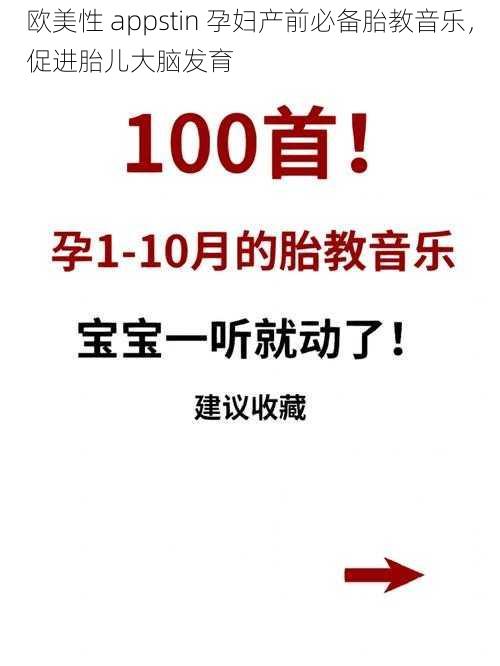 欧美性 appstin 孕妇产前必备胎教音乐，促进胎儿大脑发育

100首！

孕1-10月的胎教音乐

宝宝一听就动了！

建议收藏